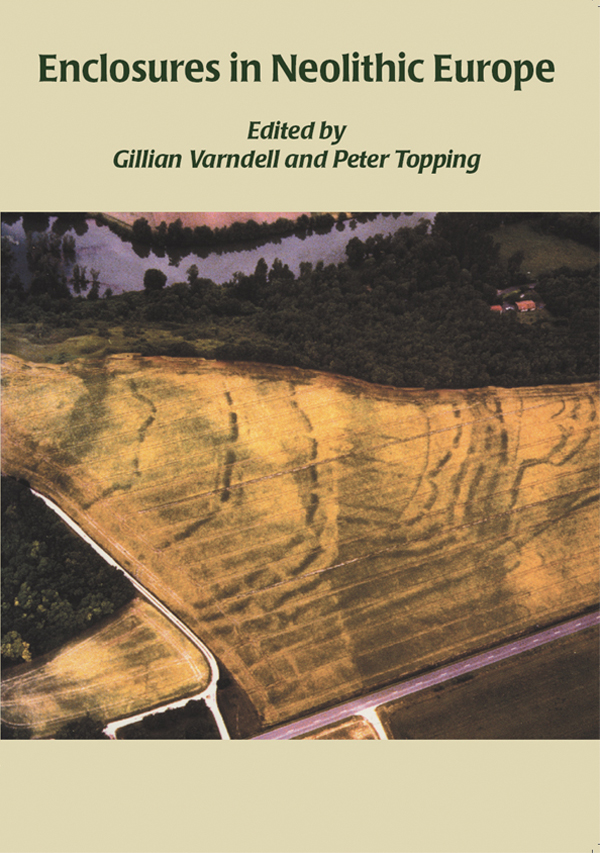 Enclosures in Neolithic Europe

Edited by
Gillian Varndell and Peter Topping